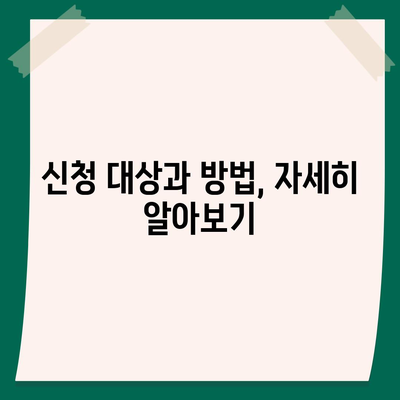 신청 대상과 방법, 자세히 알아보기